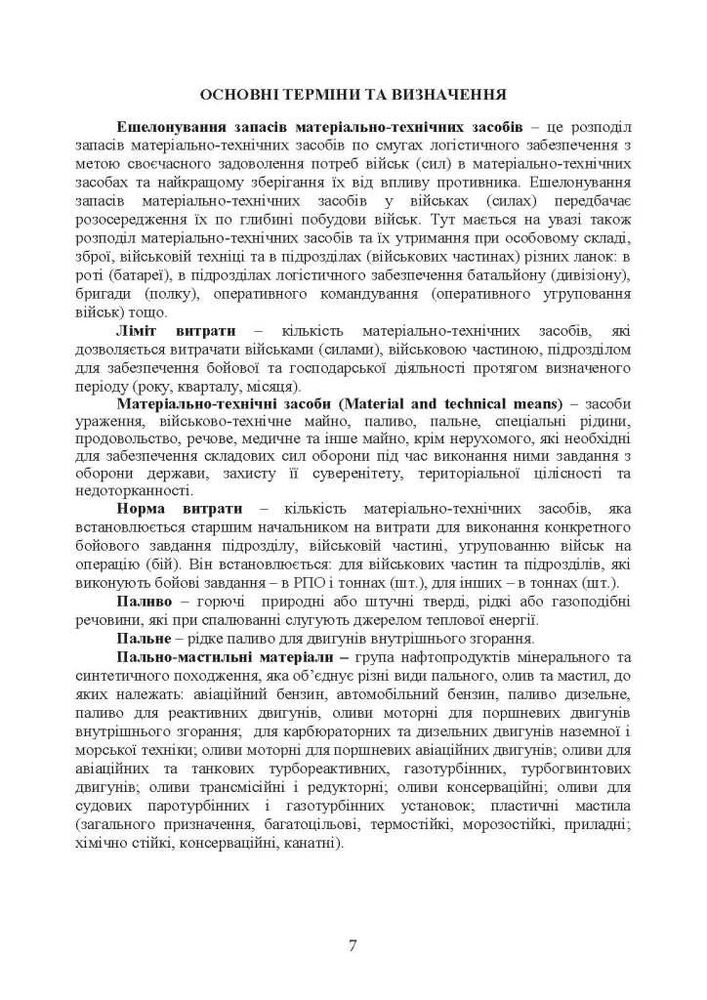 ОСНОВНІ ТЕРМІНИ ТА ВИЗНАЧЕННЯ

Ешелонування запасів матеріально-технічних засобів – це розподіл запасів матеріально-технічних засобів по смугах логістичного забезпечення з метою своєчасного задоволення потреб військ (сил) в матеріально-технічних засобах та найкращому зберігання їх від впливу противника. Ешелонування запасів матеріально-технічних засобів у військах (силах) передбачає розосередження їх по глибині побудови військ. Тут мається на увазі також розподіл матеріально-технічних засобів та їх утримання при особовому складі, зброї, військовій техніці та в підрозділах (військових частинах) різних ланок: в роті (батареї), в підрозділах логістичного забезпечення батальйону (дивізіону), бригади (полку), оперативного командування (оперативного угруповання військ) тощо.

Ліміт витрати – кількість матеріально-технічних засобів, які дозволяється витрачати військами (силами), військовою частиною, підрозділом для забезпечення бойової та господарської діяльності протягом визначеного періоду (року, кварталу, місяця).

Матеріально-технічні засоби (Material and technical means) – засоби ураження, військово-технічне майно, паливо, пальне, спеціальні рідини, продовольство, речове, медичне та інше майно, крім нерухомого, які необхідні для забезпечення складових сил оборони під час виконання ними завдання з оборони держави, захисту її суверенітету, територіальної цілісності та недоторканності.

Норма витрати – кількість матеріально-технічних засобів, яка встановлюється старшим начальником на витрати для виконання конкретного бойового завдання підрозділу, військовій частині, угрупованню військ на операцію (бій). Він встановлюється: для військових частин та підрозділів, які виконують бойові завдання – в РПО і тоннах (шт.), для інших – в тоннах (шт.).

Паливо – горючі природні або штучні тверді, рідкі або газоподібні речовини, які при спалюванні слугують джерелом теплової енергії.

Пальне – рідке паливо для двигунів внутрішнього згорання.

Пально-мастильні матеріали – група нафтопродуктів мінерального та синтетичного походження, яка об'єднує різні види пального, олив та мастил, до яких належать: авіаційний бензин, автомобільний бензин, паливо дизельне, паливо для реактивних двигунів, оливи моторні для поршневих двигунів внутрішнього згорання; для карбюраторних та дизельних двигунів наземної і морської техніки; оливи моторні для поршневих авіаційних двигунів; оливи для авіаційних та танкових турбореактивних, газотурбінних, турбогвинтових двигунів; оливи трансмісійні і редукторні; оливи консерваційні; оливи для судових паротурбінних і газотурбінних установок; пластичні мастила (загального призначення, багатоцільові, термостійкі, морозостійкі, приладні; хімічно стійкі, консерваційні, канатні).

7